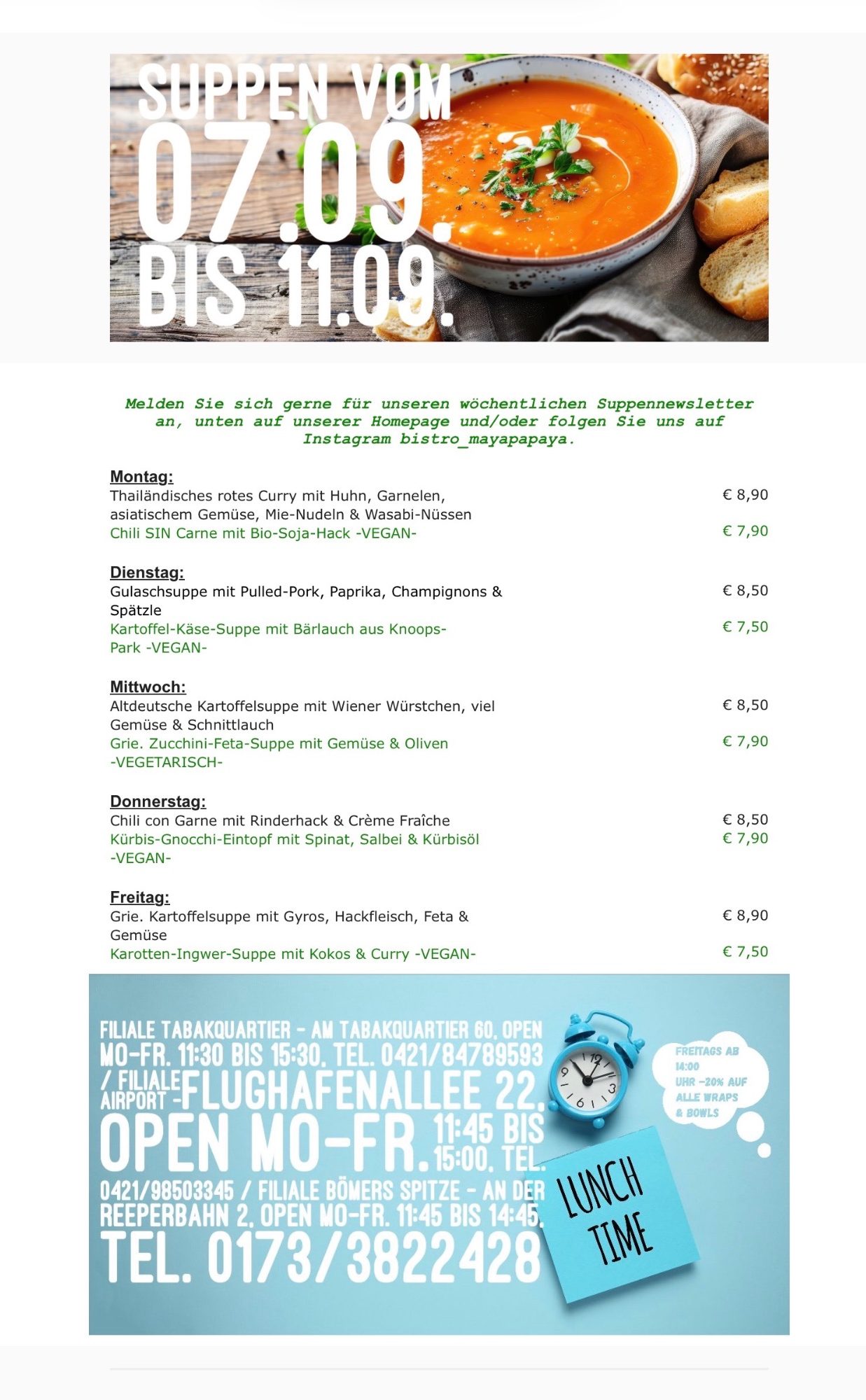 SUPPEN VOM
07.09.
BIS 11.09.

Melden Sie sich gerne für unseren wöchentlichen Suppennewsletter an, unten auf unserer Homepage und/oder folgen Sie uns auf Instagram bistro_mayapapaya.

Montag:
Thailändisches rotes Curry mit Huhn, Garnelen, asiatischem Gemüse, Mie-Nudeln & Wasabi-Nüssen € 8,90
Chili SIN Carne mit Bio-Soja-Hack -VEGAN- € 7,90

Dienstag:
Gulaschsuppe mit Pulled-Pork, Paprika, Champignons & Spätzle € 8,50
Kartoffel-Käse-Suppe mit Bärlauch aus Knoops-Park -VEGAN- € 7,50

Mittwoch:
Altdeutsche Kartoffelsuppe mit Wiener Würstchen, viel Gemüse & Schnittlauch € 8,50
Grie. Zucchini-Feta-Suppe mit Gemüse & Oliven -VEGETARISCH- € 7,90

Donnerstag:
Chili con Garne mit Rinderhack & Crème Fraîche € 8,50
Kürbis-Gnocchi-Eintopf mit Spinat, Salbei & Kürbisöl -VEGAN- € 7,90

Freitag:
Grie. Kartoffelsuppe mit Gyros, Hackfleisch, Feta & Gemüse € 8,90
Karotten-Ingwer-Suppe mit Kokos & Curry -VEGAN- € 7,50

FILIALE TABAKQUARTIER - AM TABAKQUARTIER 60, OPEN MO-FR. 11:30 BIS 15:30, TEL. 0421/84789593 / FILIALE AIRPORT - FLUGHAFENALLEE 22, OPEN MO-FR. 11:45 BIS 15:00, TEL. 0421/98503345 / FILIALE BÖMERS SPITZE - AN DER REEPERBAHN 2, OPEN MO-FR. 11:45 BIS 14:45, TEL. 0173/3822428

FREITAGS AB 14:00 UHR -20% AUF ALLE WRAPS & BOWLS

LUNCH TIME